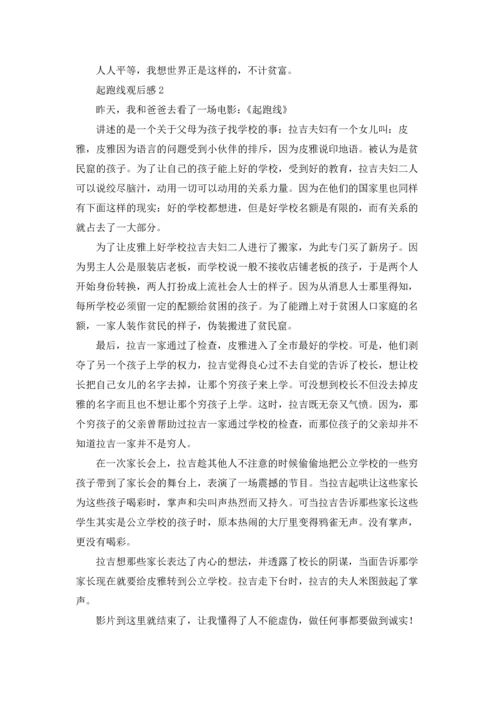 人人平等，我想世界正是这样的，不计贫富。

起跑线观后感 2

昨天，我和爸爸去看了一场电影：《起跑线》

讲述的是一个关于父母为孩子找学校的事：拉吉夫妇有一个女儿叫：皮雅，皮雅因为语言的问题受到小伙伴的排斥，因为皮雅说印地语。被认为是贫民窟的孩子。为了让自己的孩子能上好的学校，受到好的教育，拉吉夫妇二人可以说绞尽脑汁，动用一切可以动用的关系力量。因为在他们的国家里也同样有下面这样的现实：好的学校都想进，但是好学校名额是有限的，而有关系的就占去了一大部分。

为了让皮雅上好学校拉吉夫妇二人进行了搬家，为此专门买了新房子。因为男主人公是服装店老板，而学校说一般不接收店铺老板的孩子，于是两个人开始身份转换，两人打扮成上流社会人士的样子。因为从消息人士那里得知，每所学校必须留一定的配额给贫困的孩子。为了能蹭上对于贫困人口家庭的名额，一家人装作贫民的样子，伪装搬进了贫民窟。

最后，拉吉一家通过了检查，皮雅进入了全市最好的学校。可是，他们剥夺了另一个孩子上学的权力，拉吉觉得良心过不去自觉的告诉了校长，想让校长把自己女儿的名字去掉，让那个穷孩子来上学。可没想到校长不但没去掉皮雅的名字而且也不想让那个穷孩子上学。这时，拉吉既无奈又气愤。因为，那个穷孩子的父亲曾帮助过拉吉一家通过学校的检查，而那位孩子的父亲却并不知道拉吉一家并不是穷人。

在一次家长会上，拉吉趁其他人不注意的时候偷偷地把公立学校的一些穷孩子带到了家长会的舞台上，表演了一场震撼的节目。当拉吉起哄让这些家长为这些孩子喝彩时，掌声和尖叫声热烈而又持久。可当拉吉告诉那些家长这些学生其实是公立学校的孩子时，原本热闹的大厅里变得鸦雀无声。没有掌声，更没有喝彩。

拉吉想那些家长表达了内心的想法，并透露了校长的阴谋，当面告诉那学家长现在就要给皮雅转到公立学校。拉吉走下台时，拉吉的夫人米图鼓起了掌声。

影片到这里就结束了，让我懂得了人不能虚伪，做任何事都要做到诚实！